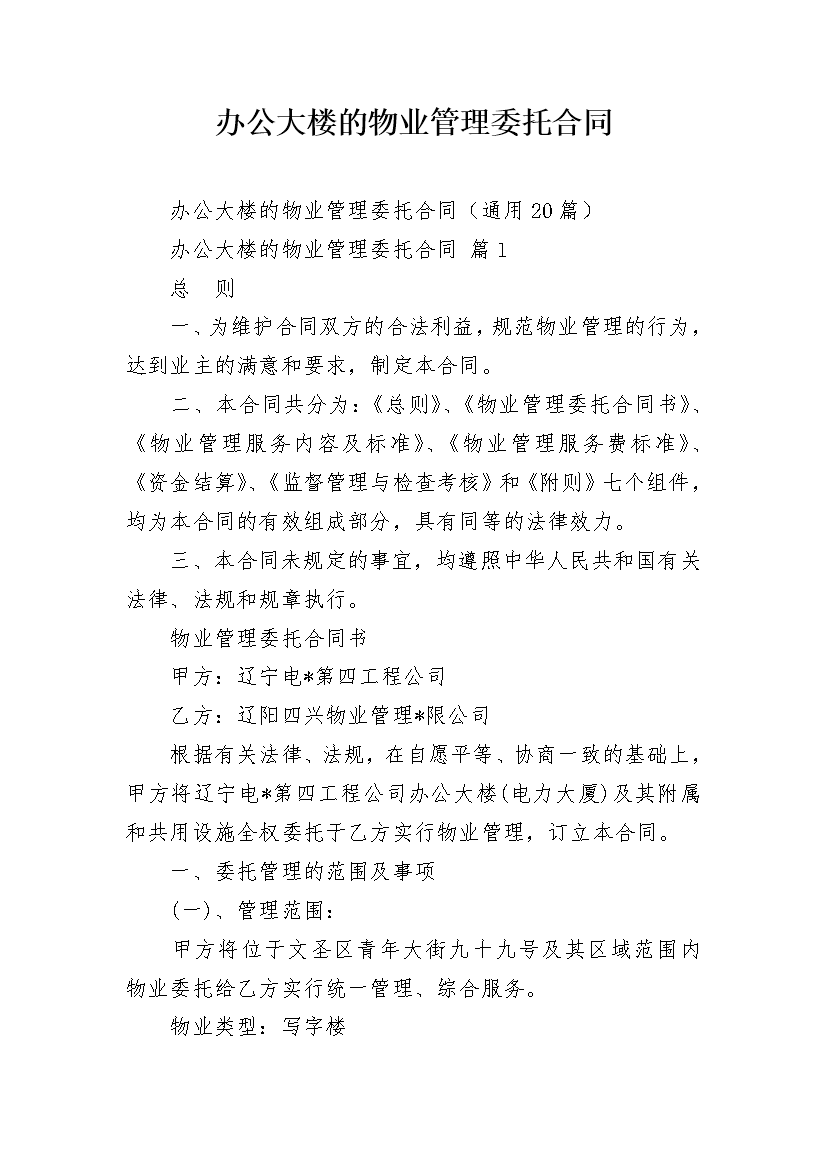 办公大楼的物业管理委托合同

办公大楼的物业管理委托合同（通用20篇）

办公大楼的物业管理委托合同 篇1

总 则

一、为维护合同双方的合法利益，规范物业管理的行为，达到业主的满意和要求，制定本合同。

二、本合同共分为：《总则》、《物业管理委托合同书》、《物业管理服务内容及标准》、《物业管理服务费标准》、《资金结算》、《监督管理与检查考核》和《附则》七个组件，均为本合同的有效组成部分，具有同等的法律效力。

三、本合同未规定的事宜，均遵照中华人民共和国有关法律、法规和规章执行。

物业管理委托合同书

甲方：辽宁电*第四工程公司

乙方：辽阳四兴物业管理*限公司

根据有关法律、法规，在自愿平等、协商一致的基础上，甲方将辽宁电*第四工程公司办公大楼(电力大厦)及其附属和共用设施全权委托于乙方实行物业管理，订立本合同。

一、委托管理的范围及事项

(一)、管理范围：

甲方将位于文圣区青年大街九十九号及其区域范围内物业委托给乙方实行统一管理、综合服务。

物业类型：写字楼